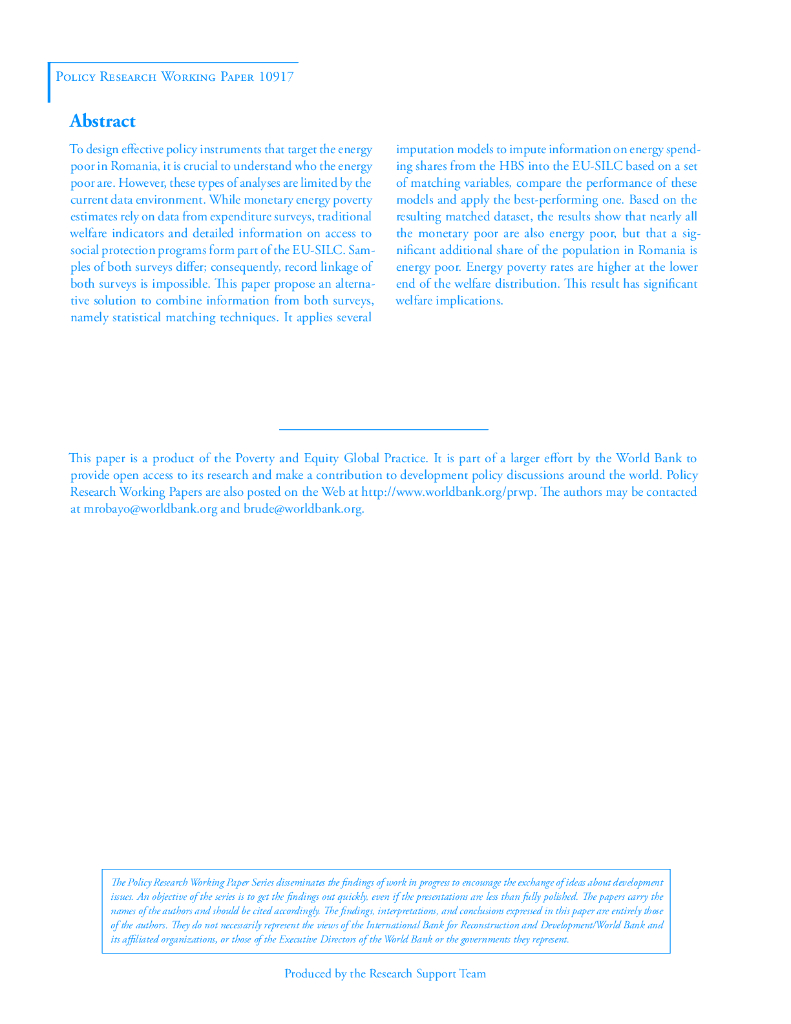 Policy Research Working Paper 10917

Abstract

To design effective policy instruments that target the energy poor in Romania, it is crucial to understand who the energy poor are. However, these types of analyses are limited by the current data environment. While monetary energy poverty estimates rely on data from expenditure surveys, traditional welfare indicators and detailed information on access to social protection programs form part of the EU-SILC. Samples of both surveys differ; consequently, record linkage of both surveys is impossible. This paper propose an alternative solution to combine information from both surveys, namely statistical matching techniques. It applies several imputation models to impute information on energy spending shares from the HBS into the EU-SILC based on a set of matching variables, compare the performance of these models and apply the best-performing one. Based on the resulting matched dataset, the results show that nearly all the monetary poor are also energy poor, but that a significant additional share of the population in Romania is energy poor. Energy poverty rates are higher at the lower end of the welfare distribution. This result has significant welfare implications.

This paper is a product of the Poverty and Equity Global Practice. It is part of a larger effort by the World Bank to provide open access to its research and make a contribution to development policy discussions around the world. Policy Research Working Papers are also posted on the Web at http://www.worldbank.org/prwp. The authors may be contacted at mrobayo@worldbank.org and brude@worldbank.org.

The Policy Research Working Paper Series disseminates the findings of work in progress to encourage the exchange of ideas about development issues. An objective of the series is to get the findings out quickly, even if the presentations are less than fully polished. The papers carry the names of the authors and should be cited accordingly. The findings, interpretations, and conclusions expressed in this paper are entirely those of the authors. They do not necessarily represent the views of the International Bank for Reconstruction and Development/World Bank and its affiliated organizations, or those of the Executive Directors of the World Bank or the governments they represent.

Produced by the Research Support Team